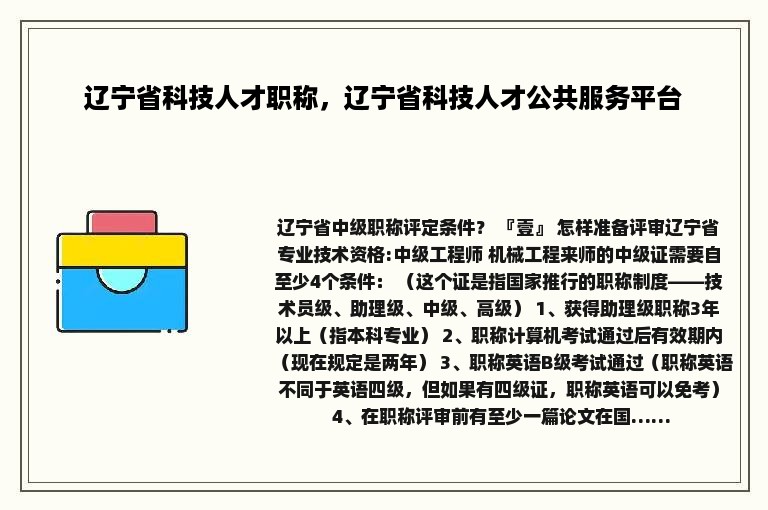 辽宁省科技人才职称，辽宁省科技人才公共服务平台

辽宁省中级职称评定条件？『壹』怎样准备评审辽宁省专业技术资格:中级工程师 机械工程来师的中级证需要自至少4个条件：（这个证是指国家推行的职称制度——技术员级、助理级、中级、高级） 1、获得助理级职称3年以上（指本科专业） 2、职称计算机考试通过后有效期内（现在规定是两年） 3、职称英语B级考试通过（职称英语不同于英语四级，但如果有四级证，职称英语可以免考） 4、在职称评审前有至少一篇论文在国......